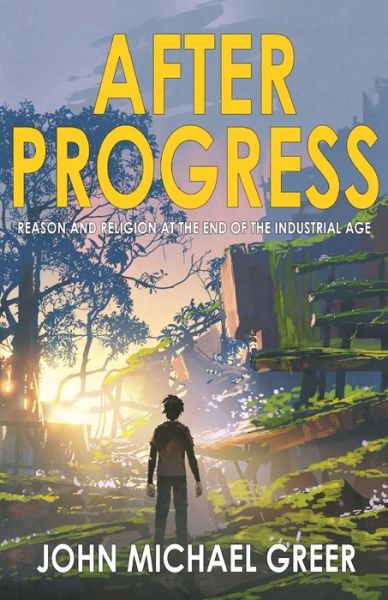 AFTER PROGRESS

REASON AND RELIGION AT THE END OF THE INDUSTRIAL AGE

JOHN MICHAEL GREER